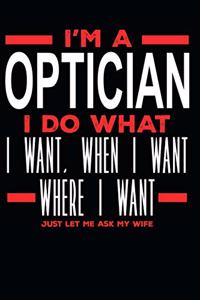 I'M A
OPTICIAN
I DO WHAT
I WANT, WHEN I WANT
WHERE I WANT
JUST LET ME ASK MY WIFE